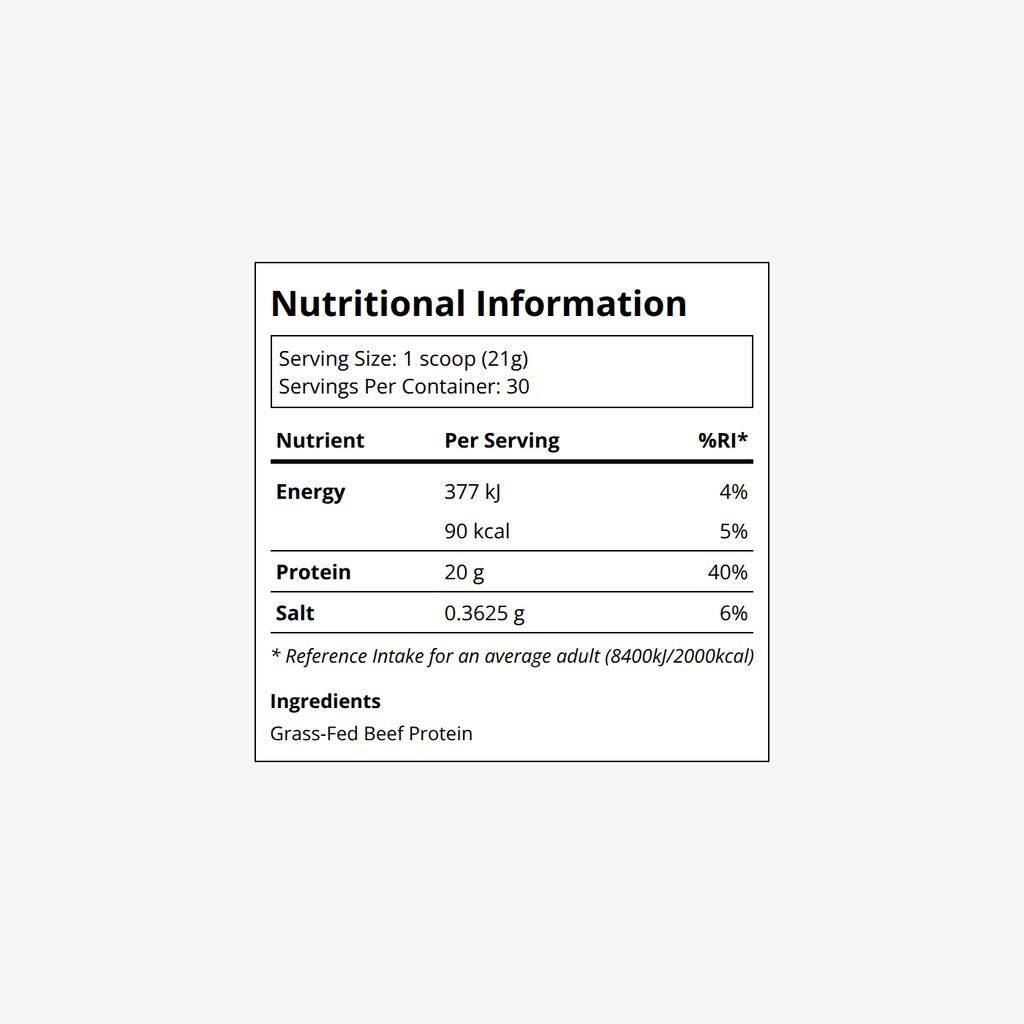 Nutritional Information

Serving Size: 1 scoop (21g)
Servings Per Container: 30

| Nutrient | Per Serving | %RI* |
|---|---|---|
| Energy | 377 kJ | 4% |
| | 90 kcal | 5% |
| Protein | 20 g | 40% |
| Salt | 0.3625 g | 6% |

* Reference Intake for an average adult (8400kJ/2000kcal)

Ingredients
Grass-Fed Beef Protein